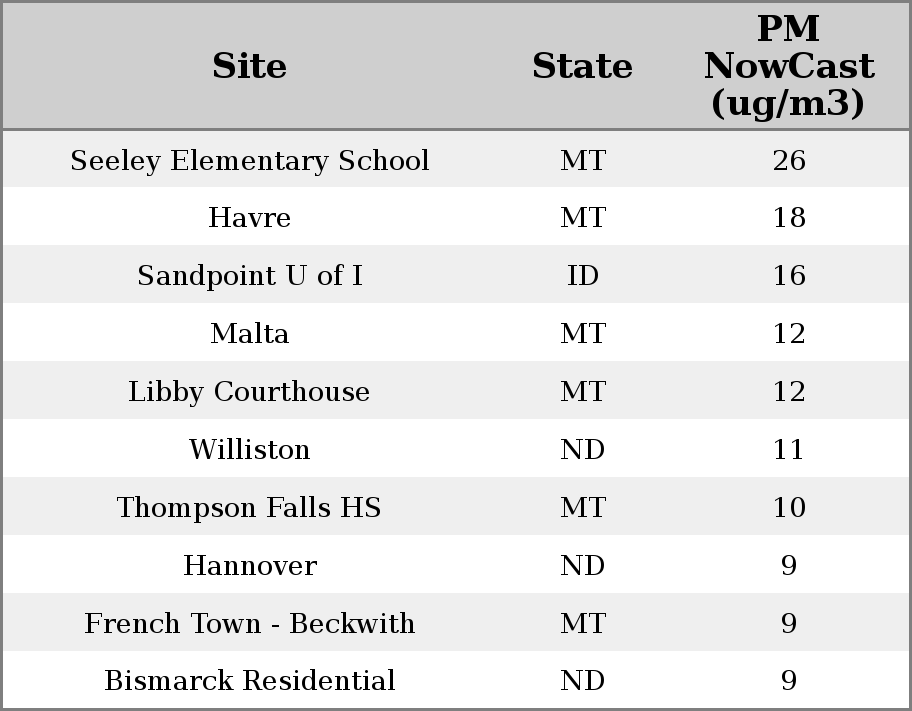 | Site | State | PM NowCast (ug/m3) |
|---|---|---|
| Seeley Elementary School | MT | 26 |
| Havre | MT | 18 |
| Sandpoint U of I | ID | 16 |
| Malta | MT | 12 |
| Libby Courthouse | MT | 12 |
| Williston | ND | 11 |
| Thompson Falls HS | MT | 10 |
| Hannover | ND | 9 |
| French Town - Beckwith | MT | 9 |
| Bismarck Residential | ND | 9 |